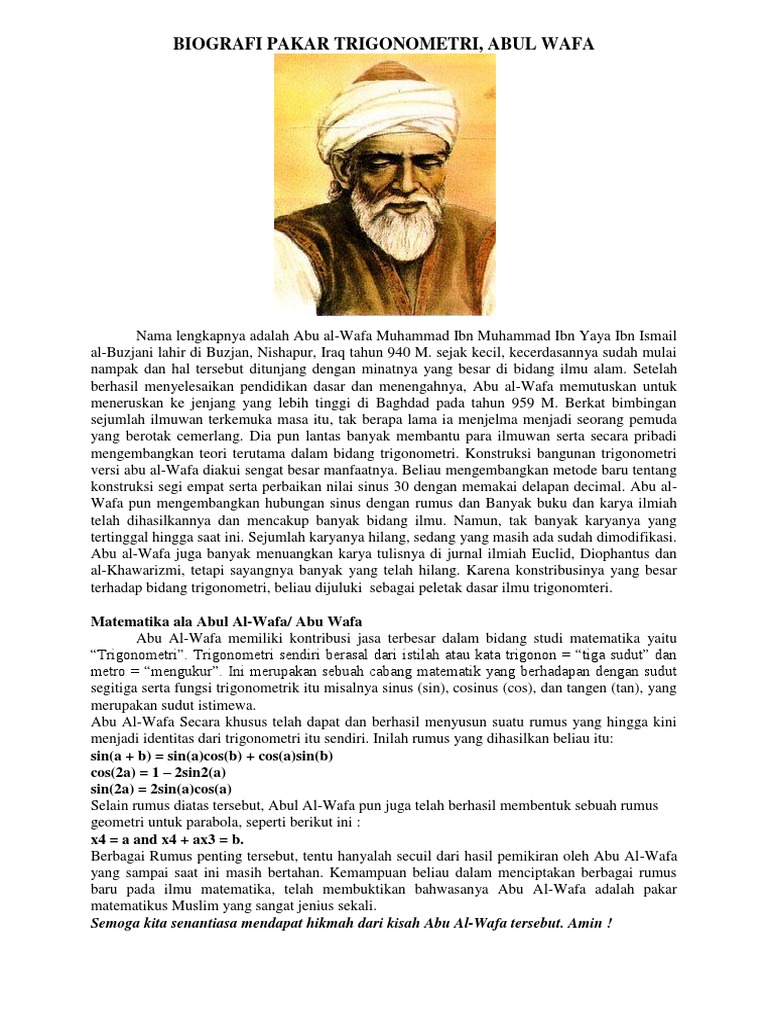 BIOGRAFI PAKAR TRIGONOMETRI, ABUL WAFA

Nama lengkapnya adalah Abu al-Wafa Muhammad Ibn Muhammad Ibn Yaya Ibn Ismail al-Buzjani lahir di Buzjan, Nishapur, Iraq tahun 940 M. sejak kecil, kecerdasannya sudah mulai nampak dan hal tersebut ditunjang dengan minatnya yang besar di bidang ilmu alam. Setelah berhasil menyelesaikan pendidikan dasar dan menengahnya, Abu al-Wafa memutuskan untuk meneruskan ke jenjang yang lebih tinggi di Baghdad pada tahun 959 M. Berkat bimbingan sejumlah ilmuwan terkemuka masa itu, tak berapa lama ia menjelma menjadi seorang pemuda yang berotak cemerlang. Dia pun lantas banyak membantu para ilmuwan serta secara pribadi mengembangkan teori terutama dalam bidang trigonometri. Konstruksi bangunan trigonometri versi abu al-Wafa diakui sengat besar manfaatnya. Beliau mengembangkan metode baru tentang konstruksi segi empat serta perbaikan nilai sinus 30 dengan memakai delapan decimal. Abu al-Wafa pun mengembangkan hubungan sinus dengan rumus dan Banyak buku dan karya ilmiah telah dihasilkannya dan mencakup banyak bidang ilmu. Namun, tak banyak karyanya yang tertinggal hingga saat ini. Sejumlah karyanya hilang, sedang yang masih ada sudah dimodifikasi. Abu al-Wafa juga banyak menuangkan karya tulisnya di jurnal ilmiah Euclid, Diophantus dan al-Khawarizmi, tetapi sayangnya banyak yang telah hilang. Karena konstribusinya yang besar terhadap bidang trigonometri, beliau dijuluki sebagai peletak dasar ilmu trigonomteri.

Matematika ala Abul Al-Wafa/ Abu Wafa

Abu Al-Wafa memiliki kontribusi jasa terbesar dalam bidang studi matematika yaitu "Trigonometri". Trigonometri sendiri berasal dari istilah atau kata trigonon = "tiga sudut" dan metro = "mengukur". Ini merupakan sebuah cabang matematik yang berhadapan dengan sudut segitiga serta fungsi trigonometrik itu misalnya sinus (sin), cosinus (cos), dan tangen (tan), yang merupakan sudut istimewa.
Abu Al-Wafa Secara khusus telah dapat dan berhasil menyusun suatu rumus yang hingga kini menjadi identitas dari trigonometri itu sendiri. Inilah rumus yang dihasilkan beliau itu:
sin(a + b) = sin(a)cos(b) + cos(a)sin(b)
cos(2a) = 1 – 2sin2(a)
sin(2a) = 2sin(a)cos(a)
Selain rumus diatas tersebut, Abul Al-Wafa pun juga telah berhasil membentuk sebuah rumus geometri untuk parabola, seperti berikut ini :
x4 = a and x4 + ax3 = b.
Berbagai Rumus penting tersebut, tentu hanyalah secuil dari hasil pemikiran oleh Abu Al-Wafa yang sampai saat ini masih bertahan. Kemampuan beliau dalam menciptakan berbagai rumus baru pada ilmu matematika, telah membuktikan bahwasanya Abu Al-Wafa adalah pakar matematikus Muslim yang sangat jenius sekali.
Semoga kita senantiasa mendapat hikmah dari kisah Abu Al-Wafa tersebut. Amin !